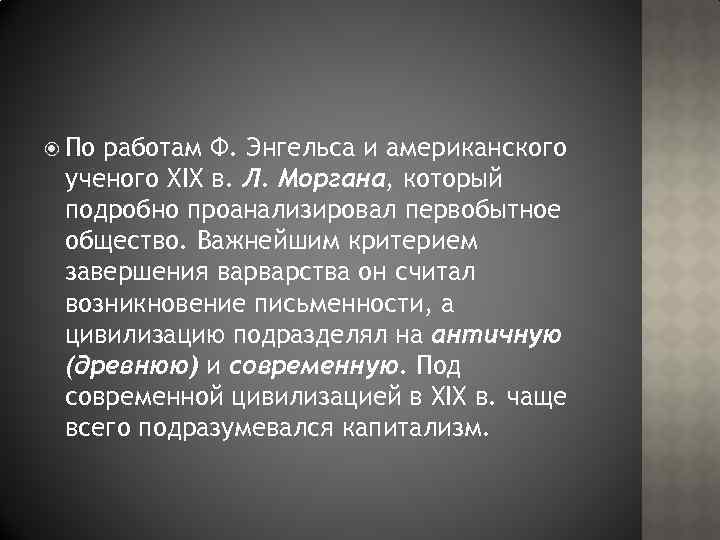 По работам Ф. Энгельса и американского ученого XIX в. Л. Моргана, который подробно проанализировал первобытное общество. Важнейшим критерием завершения варварства он считал возникновение письменности, а цивилизацию подразделял на античную (древнюю) и современную. Под современной цивилизацией в XIX в. чаще всего подразумевался капитализм.